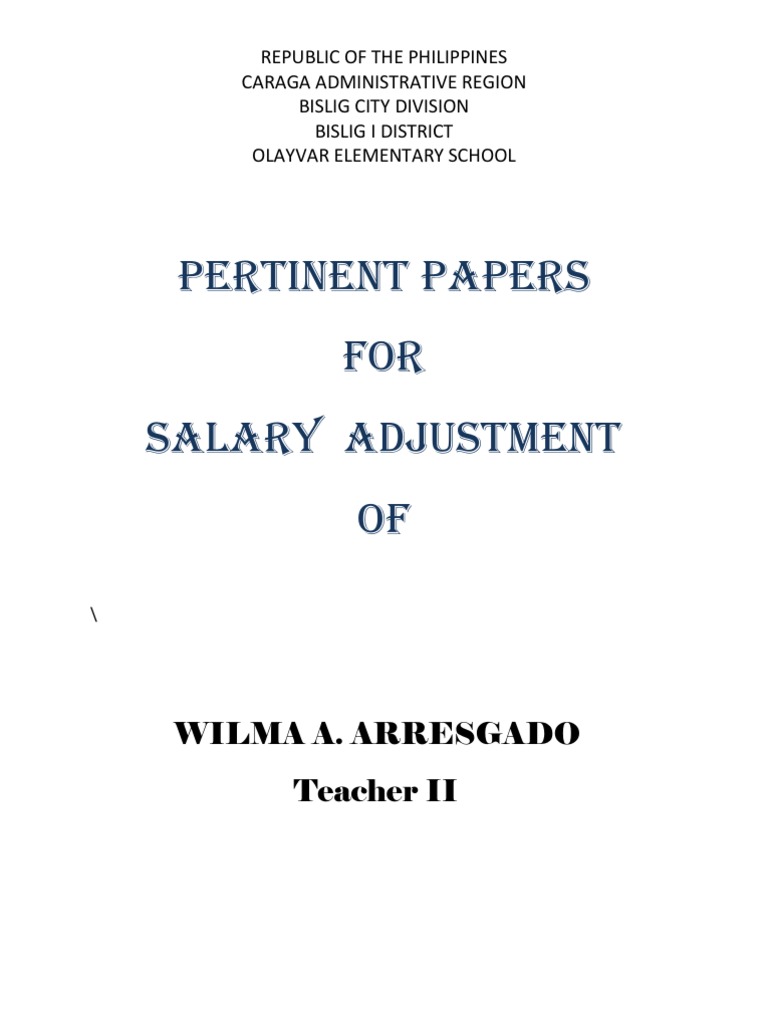 REPUBLIC OF THE PHILIPPINES
CARAGA ADMINISTRATIVE REGION
BISLIG CITY DIVISION
BISLIG I DISTRICT
OLAYVAR ELEMENTARY SCHOOL

PERTINENT PAPERS

FOR

SALARY ADJUSTMENT

OF

\

WILMA A. ARRESGADO

Teacher II